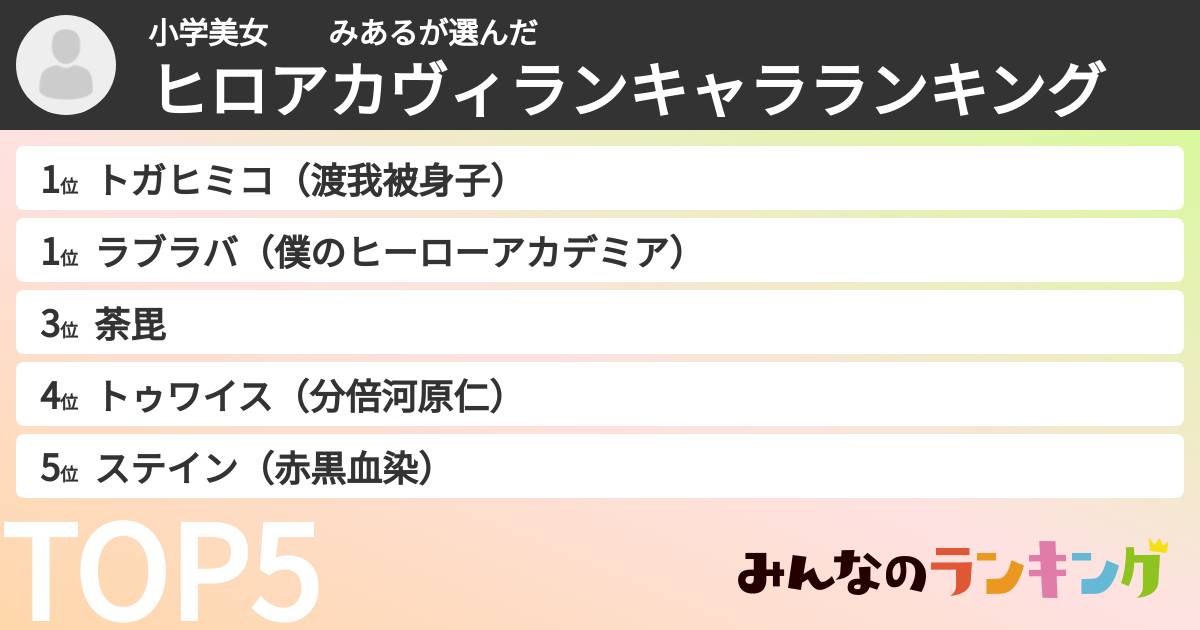 小学美女　みあるが選んだ
ヒロアカヴィランキャラランキング

1位 トガヒミコ（渡我被身子）
1位 ラブラバ（僕のヒーローアカデミア）
3位 荼毘
4位 トゥワイス（分倍河原仁）
5位 ステイン（赤黒血染）

TOP5

みんなのランキング